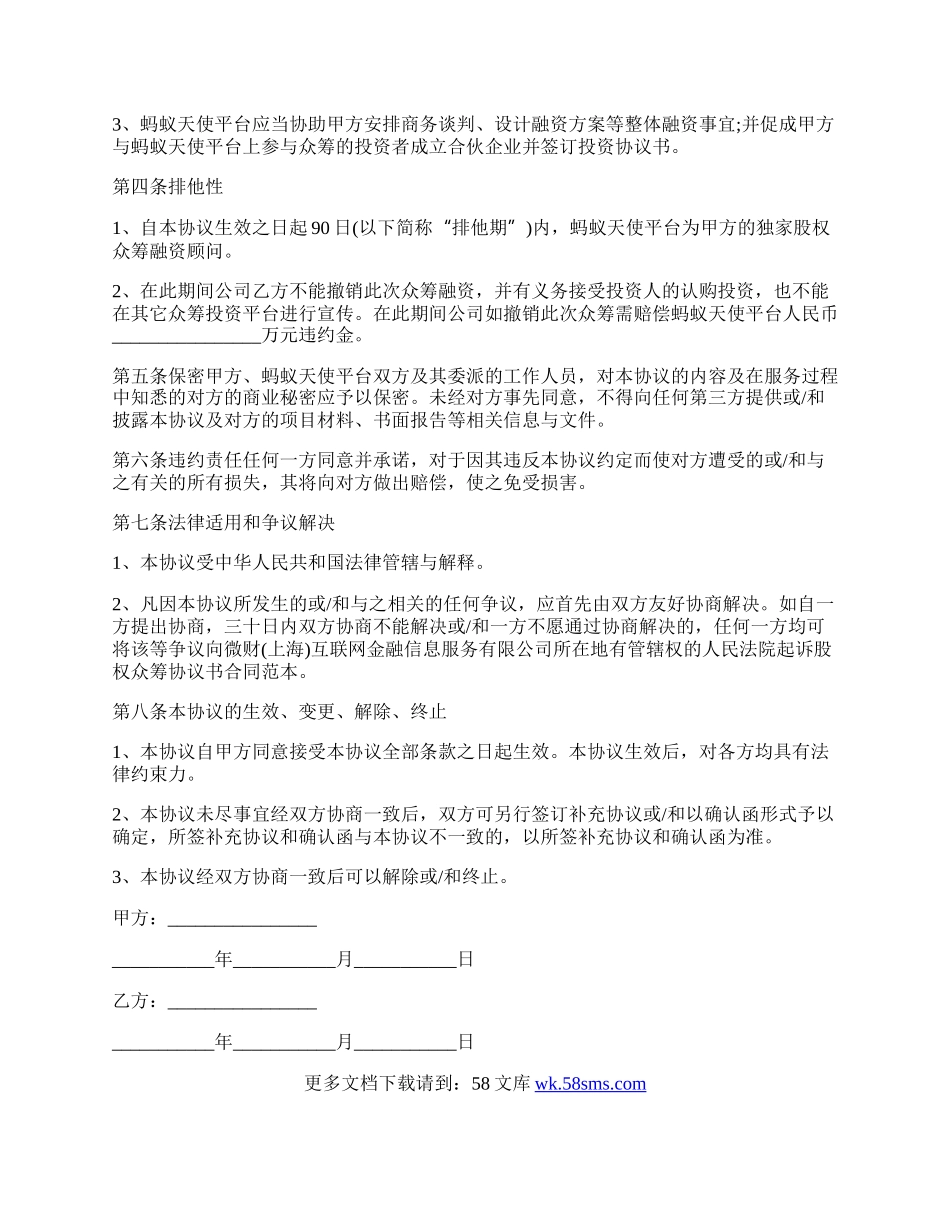 3、蚂蚁天使平台应当协助甲方安排商务谈判、设计融资方案等整体融资事宜;并促成甲方与蚂蚁天使平台上参与众筹的投资者成立合伙企业并签订投资协议书。

第四条排他性

1、自本协议生效之日起 90 日(以下简称“排他期”)内，蚂蚁天使平台为甲方的独家股权众筹融资顾问。

2、在此期间公司乙方不能撤销此次众筹融资，并有义务接受投资人的认购投资，也不能在其它众筹投资平台进行宣传。在此期间公司如撤销此次众筹需赔偿蚂蚁天使平台人民币________________万元违约金。

第五条保密甲方、蚂蚁天使平台双方及其委派的工作人员，对本协议的内容及在服务过程中知悉的对方的商业秘密应予以保密。未经对方事先同意，不得向任何第三方提供或/和披露本协议及对方的项目材料、书面报告等相关信息与文件。

第六条违约责任任何一方同意并承诺，对于因其违反本协议约定而使对方遭受的或/和与之有关的所有损失，其将向对方做出赔偿，使之免受损害。

第七条法律适用和争议解决

1、本协议受中华人民共和国法律管辖与解释。

2、凡因本协议所发生的或/和与之相关的任何争议，应首先由双方友好协商解决。如自一方提出协商，三十日内双方协商不能解决或/和一方不愿通过协商解决的，任何一方均可将该等争议向微财(上海)互联网金融信息服务有限公司所在地有管辖权的人民法院起诉股权众筹协议书合同范本。

第八条本协议的生效、变更、解除、终止

1、本协议自甲方同意接受本协议全部条款之日起生效。本协议生效后，对各方均具有法律约束力。

2、本协议未尽事宜经双方协商一致后，双方可另行签订补充协议或/和以确认函形式予以确定，所签补充协议和确认函与本协议不一致的，以所签补充协议和确认函为准。

3、本协议经双方协商一致后可以解除或/和终止。

甲方：________________

___________年___________月___________日

乙方：________________

___________年___________月___________日

更多文档下载请到：58 文库 wk.58sms.com